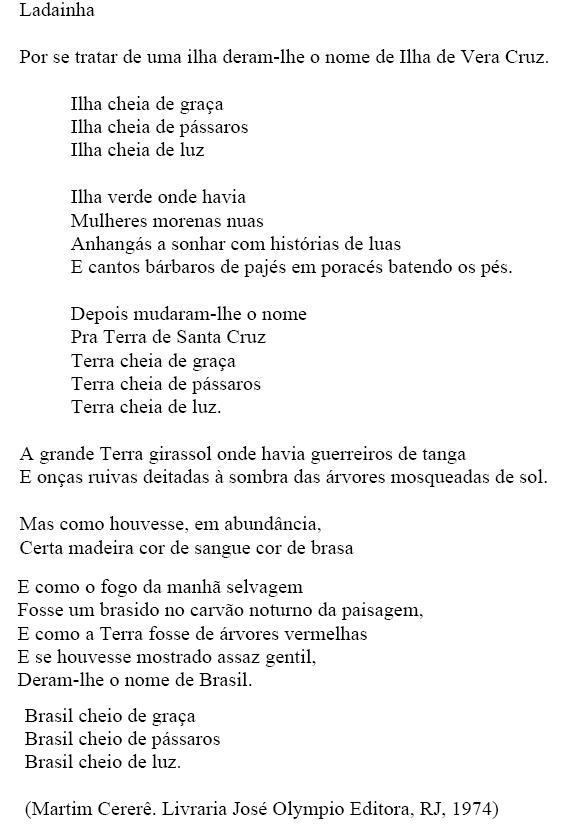 Ladainha

Por se tratar de uma ilha deram-lhe o nome de Ilha de Vera Cruz.

Ilha cheia de graça
Ilha cheia de pássaros
Ilha cheia de luz

Ilha verde onde havia
Mulheres morenas nuas
Anhangás a sonhar com histórias de luas
E cantos bárbaros de pajés em poracés batendo os pés.

Depois mudaram-lhe o nome
Pra Terra de Santa Cruz
Terra cheia de graça
Terra cheia de pássaros
Terra cheia de luz.

A grande Terra girassol onde havia guerreiros de tanga
E onças ruivas deitadas à sombra das árvores mosqueadas de sol.

Mas como houvesse, em abundância,
Certa madeira cor de sangue cor de brasa

E como o fogo da manhã selvagem
Fosse um brasido no carvão noturno da paisagem,
E como a Terra fosse de árvores vermelhas
E se houvesse mostrado assaz gentil,
Deram-lhe o nome de Brasil.

Brasil cheio de graça
Brasil cheio de pássaros
Brasil cheio de luz.

(Martim Cererê. Livraria José Olympio Editora, RJ, 1974)